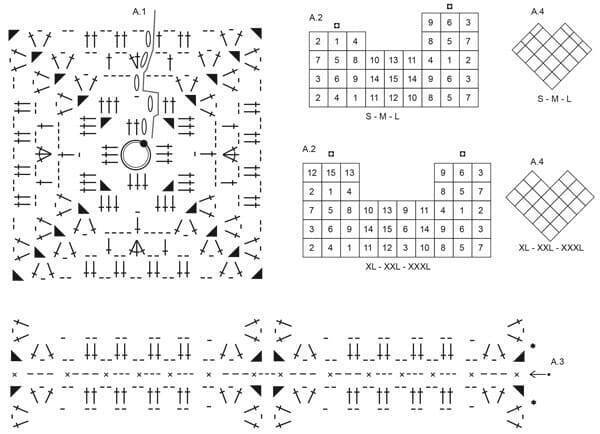 A.1

A.2

|  |  |  |  |  |  | 9 | 6 | 3 |
|---|---|---|---|---|---|---|---|---|
| 2 | 1 | 4 |  |  |  | 8 | 5 | 7 |
| 7 | 5 | 8 | 10 | 13 | 11 | 4 | 1 | 2 |
| 3 | 6 | 9 | 14 | 15 | 14 | 9 | 6 | 3 |
| 2 | 4 | 1 | 11 | 12 | 10 | 8 | 5 | 7 |

S - M - L

A.4

S - M - L

A.2

| 12 | 15 | 13 |  |  |  |  | 9 | 6 | 3 |
|---|---|---|---|---|---|---|---|---|---|
| 2 | 1 | 4 |  |  |  |  | 8 | 5 | 7 |
| 7 | 5 | 8 | 10 | 13 | 9 | 11 | 4 | 1 | 2 |
| 3 | 6 | 9 | 14 | 15 | 6 | 14 | 9 | 6 | 3 |
| 2 | 4 | 1 | 11 | 12 | 3 | 10 | 8 | 5 | 7 |

XL - XXL - XXXL

A.4

XL - XXL - XXXL

A.3